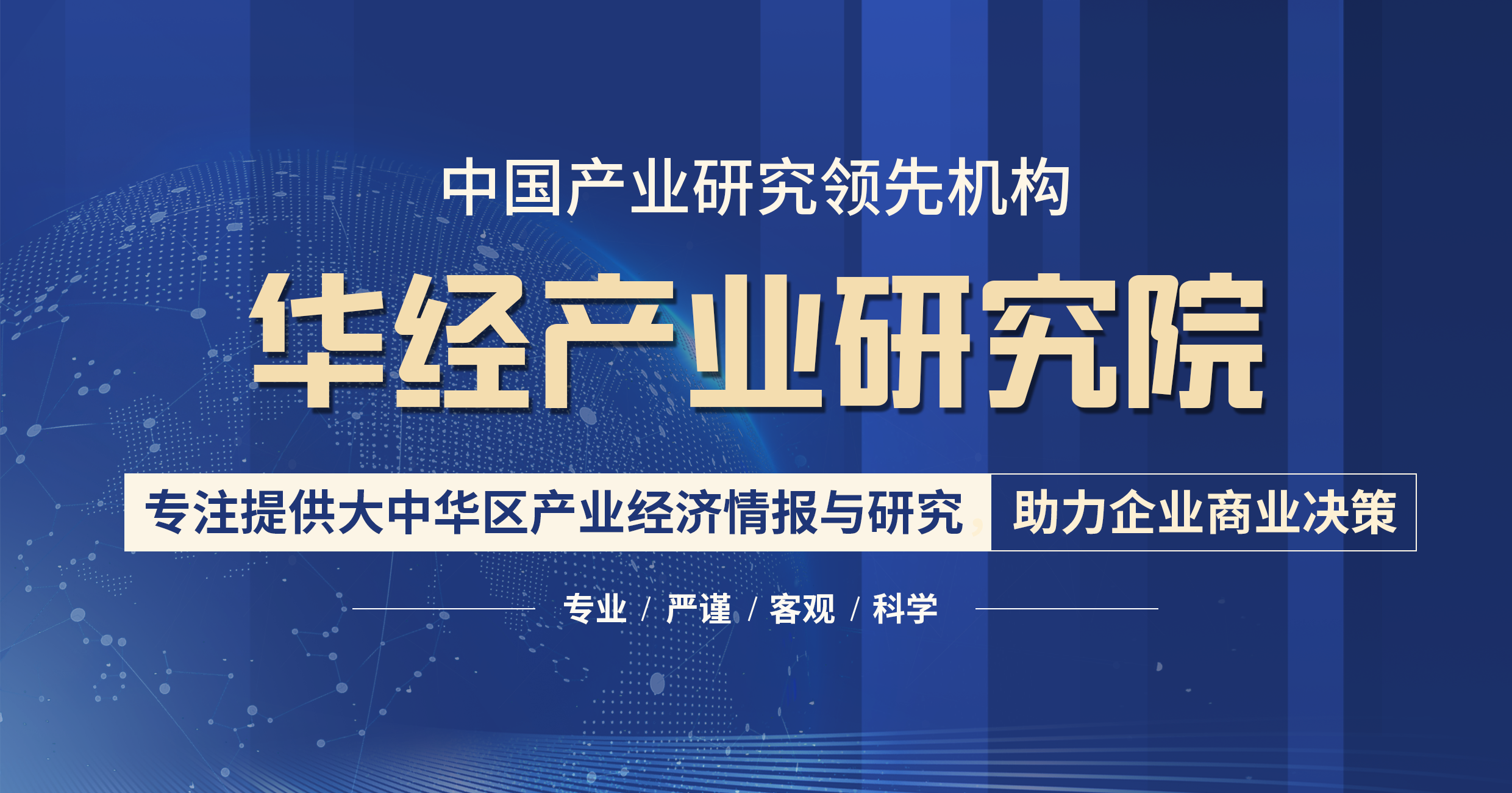 中国产业研究领先机构

华经产业研究院

专注提供大中华区产业经济情报与研究 助力企业商业决策

专业 / 严谨 / 客观 / 科学